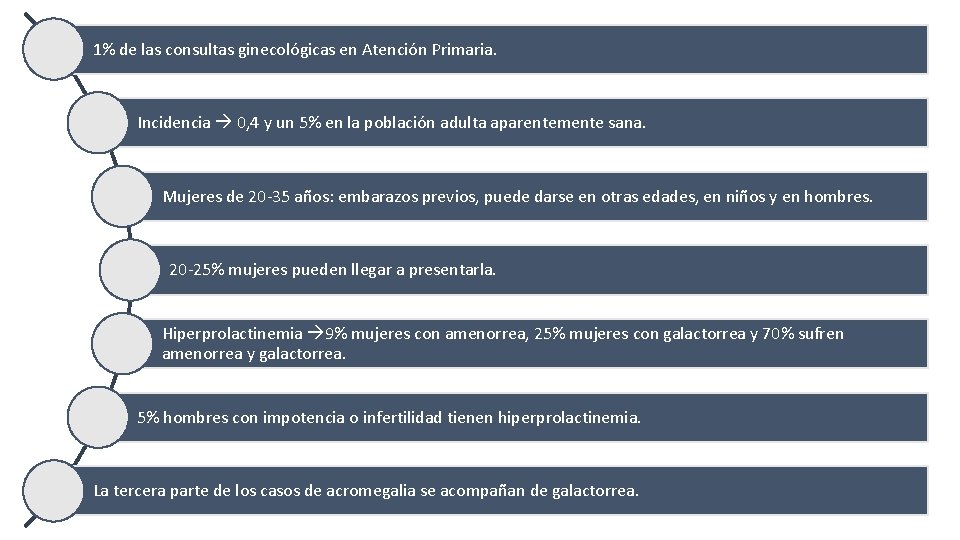 1% de las consultas ginecológicas en Atención Primaria.

Incidencia → 0,4 y un 5% en la población adulta aparentemente sana.

Mujeres de 20-35 años: embarazos previos, puede darse en otras edades, en niños y en hombres.

20-25% mujeres pueden llegar a presentarla.

Hiperprolactinemia →9% mujeres con amenorrea, 25% mujeres con galactorrea y 70% sufren amenorrea y galactorrea.

5% hombres con impotencia o infertilidad tienen hiperprolactinemia.

La tercera parte de los casos de acromegalia se acompañan de galactorrea.